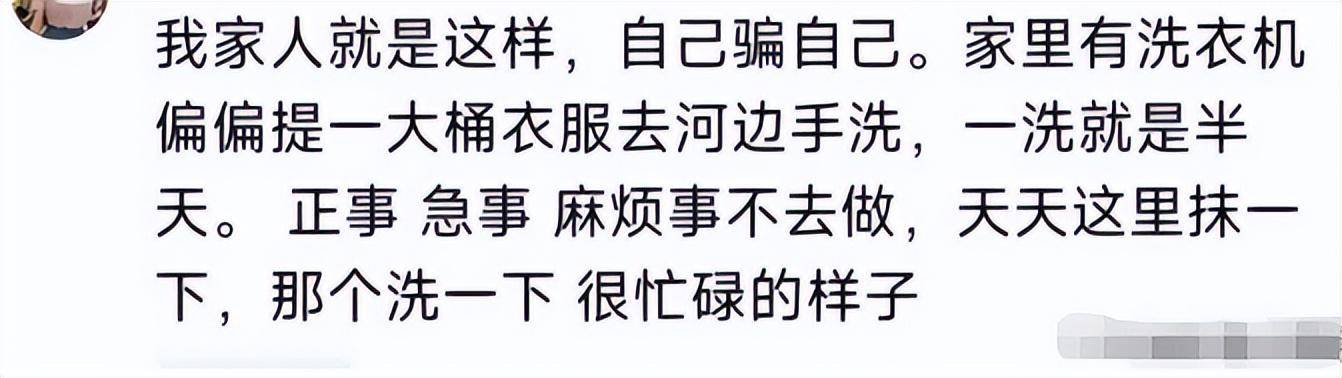 我家人就是这样，自己骗自己。家里有洗衣机偏偏提一大桶衣服去河边手洗，一洗就是半天。 正事 急事 麻烦事不去做，天天这里抹一下，那个洗一下 很忙碌的样子